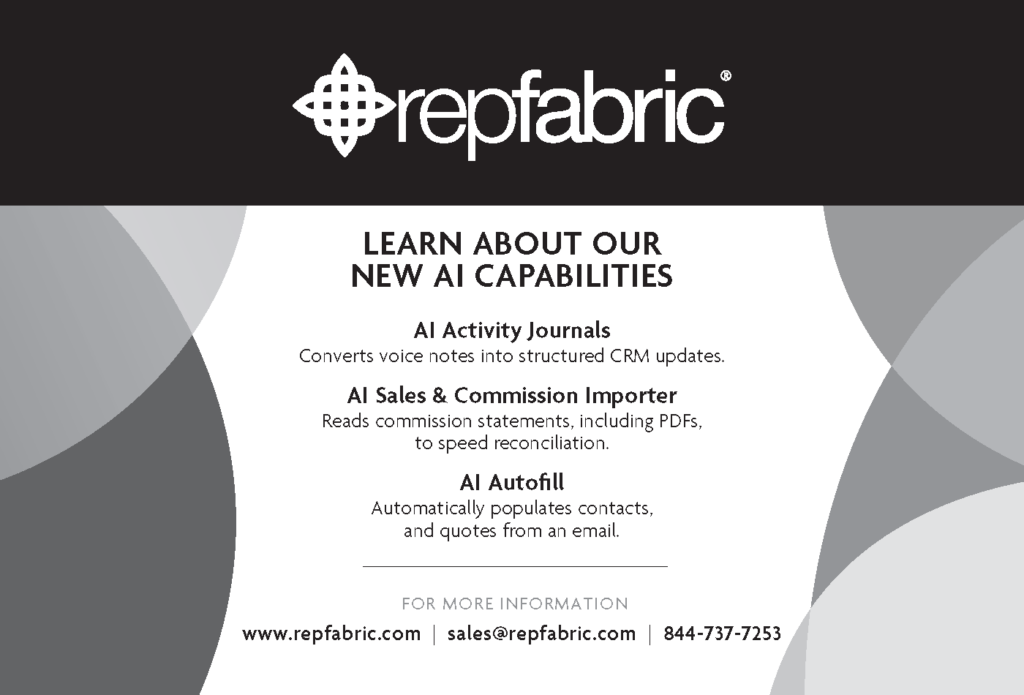 repfabric®

LEARN ABOUT OUR
NEW AI CAPABILITIES

AI Activity Journals
Converts voice notes into structured CRM updates.

AI Sales & Commission Importer
Reads commission statements, including PDFs, to speed reconciliation.

AI Autofill
Automatically populates contacts, and quotes from an email.

FOR MORE INFORMATION
www.repfabric.com | sales@repfabric.com | 844-737-7253